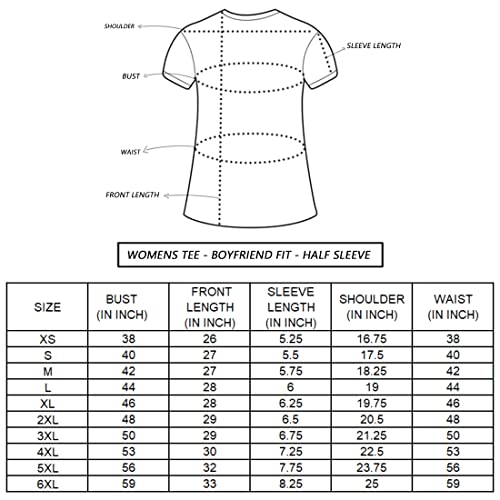 SHOULDER

SLEEVE LENGTH

BUST

WAIST

FRONT LENGTH

WOMENS TEE - BOYFRIEND FIT - HALF SLEEVE

| SIZE | BUST (IN INCH) | FRONT LENGTH (IN INCH) | SLEEVE LENGTH (IN INCH) | SHOULDER (IN INCH) | WAIST (IN INCH) |
|---|---|---|---|---|---|
| XS | 38 | 26 | 5.25 | 16.75 | 38 |
| S | 40 | 27 | 5.5 | 17.5 | 40 |
| M | 42 | 27 | 5.75 | 18.25 | 42 |
| L | 44 | 28 | 6 | 19 | 44 |
| XL | 46 | 28 | 6.25 | 19.75 | 46 |
| 2XL | 48 | 29 | 6.5 | 20.5 | 48 |
| 3XL | 50 | 29 | 6.75 | 21.25 | 50 |
| 4XL | 53 | 30 | 7.25 | 22.5 | 53 |
| 5XL | 56 | 32 | 7.75 | 23.75 | 56 |
| 6XL | 59 | 33 | 8.25 | 25 | 59 |